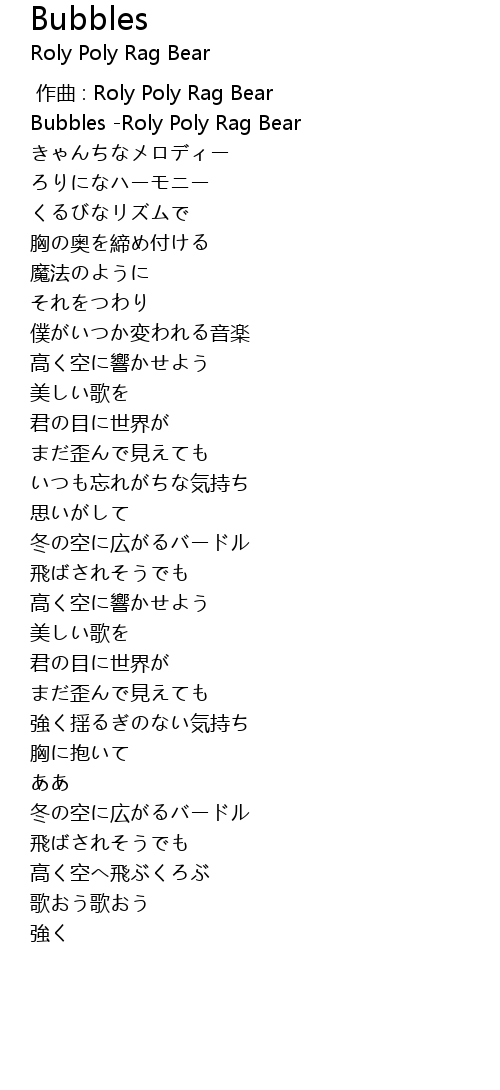 Bubbles
Roly Poly Rag Bear

作曲 : Roly Poly Rag Bear
Bubbles -Roly Poly Rag Bear
きゃんちなメロディー
ろりになハーモニー
くるびなリズムで
胸の奥を締め付ける
魔法のように
それをつわり
僕がいつか変われる音楽
高く空に響かせよう
美しい歌を
君の目に世界が
まだ歪んで見えても
いつも忘れがちな気持ち
思いがして
冬の空に広がるバードル
飛ばされそうでも
高く空に響かせよう
美しい歌を
君の目に世界が
まだ歪んで見えても
強く揺るぎのない気持ち
胸に抱いて
ああ
冬の空に広がるバードル
飛ばされそうでも
高く空へ飛ぶくろぶ
歌おう歌おう
強く